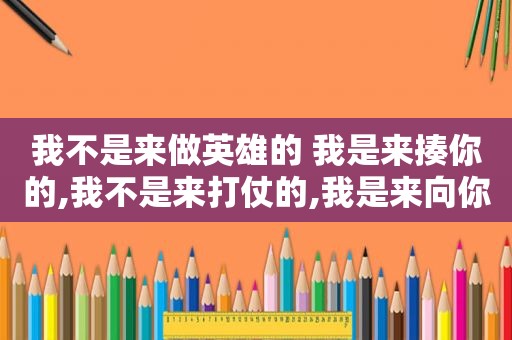 我不是来做英雄的 我是来揍你的,我不是来打仗的,我是来向你